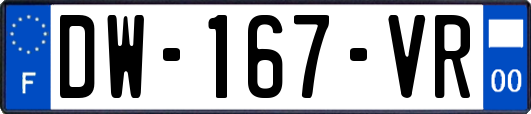 F
DW-167-VR
00